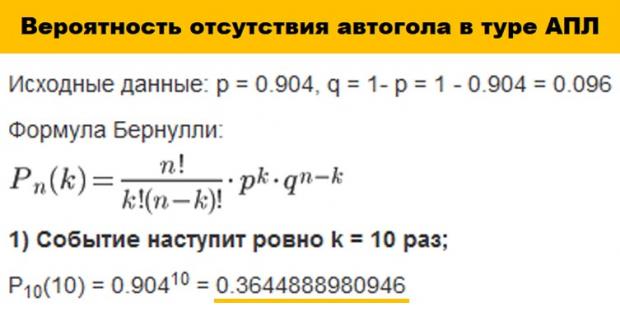 Вероятность отсутствия автогола в туре АПЛ

Исходные данные: p = 0.904, q = 1- p = 1 - 0.904 = 0.096

Формула Бернулли:

$P_n(k) = \frac{n!}{k!(n-k)!} \cdot p^k \cdot q^{n-k}$

1) Событие наступит ровно k = 10 раз;

$P_{10}(10) = 0.904^{10} = 0.3644888980946$